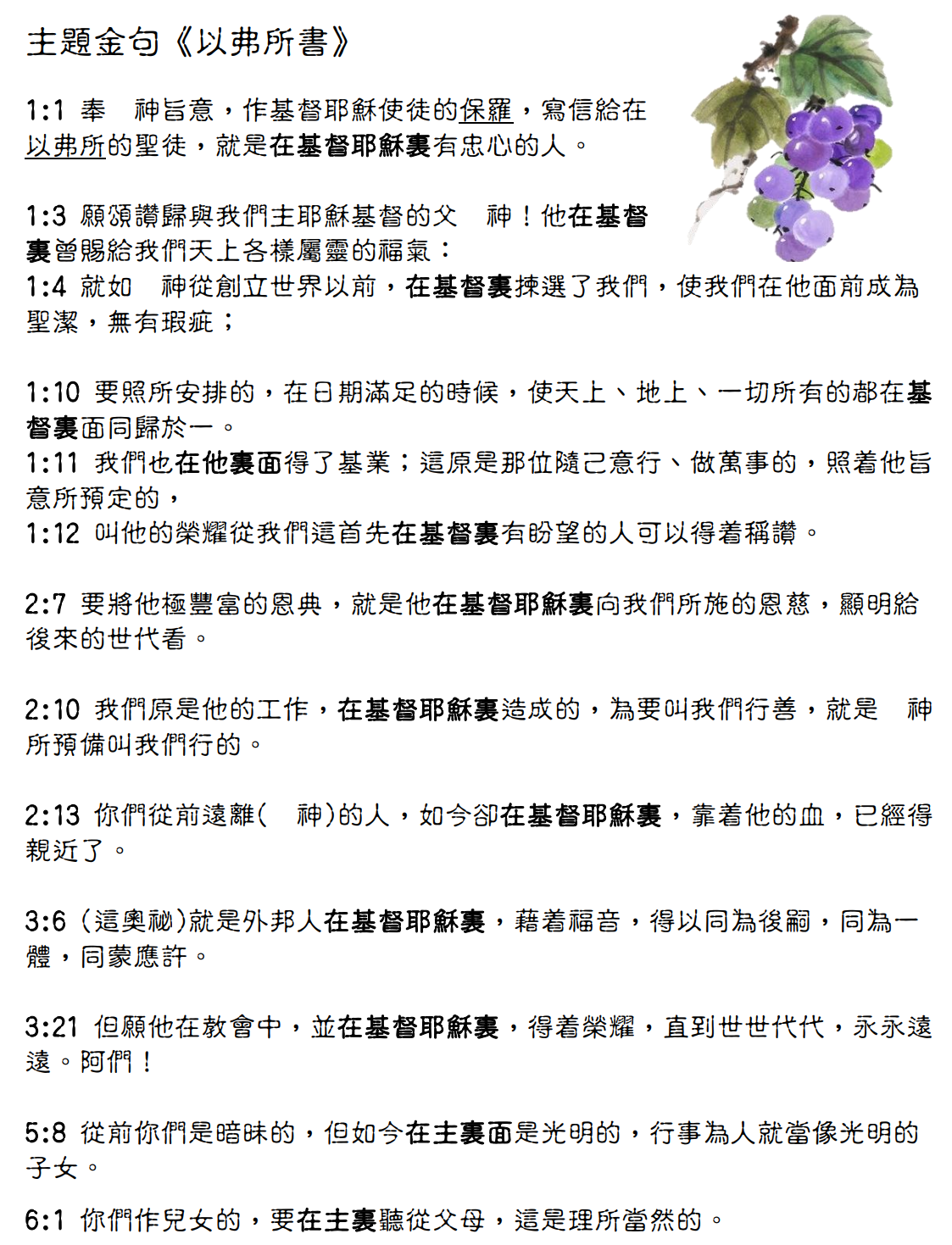 主題金句《以弗所書》

1:1 奉　神旨意，作基督耶穌使徒的保羅，寫信給在以弗所的聖徒，就是在基督耶穌裏有忠心的人。

1:3 願頌讚歸與我們主耶穌基督的父　神！他在基督裏曾賜給我們天上各樣屬靈的福氣：
1:4 就如　神從創立世界以前，在基督裏揀選了我們，使我們在他面前成為聖潔，無有瑕疵；

1:10 要照所安排的，在日期滿足的時候，使天上、地上、一切所有的都在基督裏面同歸於一。
1:11 我們也在他裏面得了基業；這原是那位隨己意行、做萬事的，照着他旨意所預定的，
1:12 叫他的榮耀從我們這首先在基督裏有盼望的人可以得着稱讚。

2:7 要將他極豐富的恩典，就是他在基督耶穌裏向我們所施的恩慈，顯明給後來的世代看。

2:10 我們原是他的工作，在基督耶穌裏造成的，為要叫我們行善，就是　神所預備叫我們行的。

2:13 你們從前遠離(　神)的人，如今卻在基督耶穌裏，靠着他的血，已經得親近了。

3:6 (這奧祕)就是外邦人在基督耶穌裏，藉着福音，得以同為後嗣，同為一體，同蒙應許。

3:21 但願他在教會中，並在基督耶穌裏，得着榮耀，直到世世代代，永永遠遠。阿們！

5:8 從前你們是暗昧的，但如今在主裏面是光明的，行事為人就當像光明的子女。

6:1 你們作兒女的，要在主裏聽從父母，這是理所當然的。